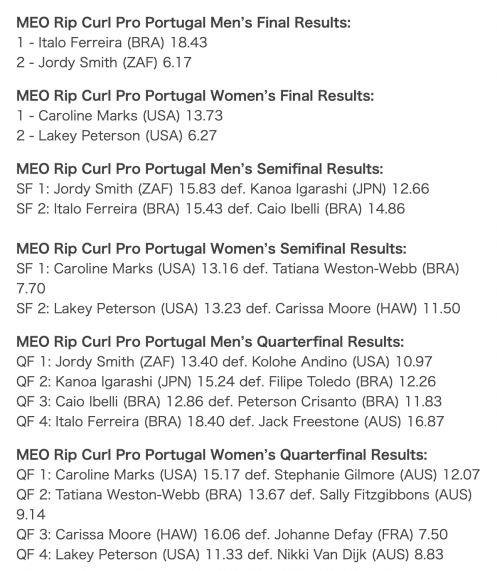 MEO Rip Curl Pro Portugal Men's Final Results:
1 - Italo Ferreira (BRA) 18.43
2 - Jordy Smith (ZAF) 6.17

MEO Rip Curl Pro Portugal Women's Final Results:
1 - Caroline Marks (USA) 13.73
2 - Lakey Peterson (USA) 6.27

MEO Rip Curl Pro Portugal Men's Semifinal Results:
SF 1: Jordy Smith (ZAF) 15.83 def. Kanoa Igarashi (JPN) 12.66
SF 2: Italo Ferreira (BRA) 15.43 def. Caio Ibelli (BRA) 14.86

MEO Rip Curl Pro Portugal Women's Semifinal Results:
SF 1: Caroline Marks (USA) 13.16 def. Tatiana Weston-Webb (BRA) 7.70
SF 2: Lakey Peterson (USA) 13.23 def. Carissa Moore (HAW) 11.50

MEO Rip Curl Pro Portugal Men's Quarterfinal Results:
QF 1: Jordy Smith (ZAF) 13.40 def. Kolohe Andino (USA) 10.97
QF 2: Kanoa Igarashi (JPN) 15.24 def. Filipe Toledo (BRA) 12.26
QF 3: Caio Ibelli (BRA) 12.86 def. Peterson Crisanto (BRA) 11.83
QF 4: Italo Ferreira (BRA) 18.40 def. Jack Freestone (AUS) 16.87

MEO Rip Curl Pro Portugal Women's Quarterfinal Results:
QF 1: Caroline Marks (USA) 15.17 def. Stephanie Gilmore (AUS) 12.07
QF 2: Tatiana Weston-Webb (BRA) 13.67 def. Sally Fitzgibbons (AUS) 9.14
QF 3: Carissa Moore (HAW) 16.06 def. Johanne Defay (FRA) 7.50
QF 4: Lakey Peterson (USA) 11.33 def. Nikki Van Dijk (AUS) 8.83